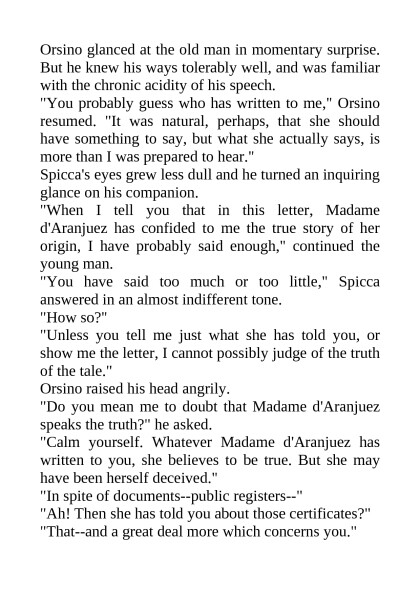 Orsino glanced at the old man in momentary surprise. But he knew his ways tolerably well, and was familiar with the chronic acidity of his speech.

"You probably guess who has written to me," Orsino resumed. "It was natural, perhaps, that she should have something to say, but what she actually says, is more than I was prepared to hear."

Spicca's eyes grew less dull and he turned an inquiring glance on his companion.

"When I tell you that in this letter, Madame d'Aranjuez has confided to me the true story of her origin, I have probably said enough," continued the young man.

"You have said too much or too little," Spicca answered in an almost indifferent tone.

"How so?"

"Unless you tell me just what she has told you, or show me the letter, I cannot possibly judge of the truth of the tale."

Orsino raised his head angrily.

"Do you mean me to doubt that Madame d'Aranjuez speaks the truth?" he asked.

"Calm yourself. Whatever Madame d'Aranjuez has written to you, she believes to be true. But she may have been herself deceived."

"In spite of documents--public registers--"

"Ah! Then she has told you about those certificates?"

"That--and a great deal more which concerns you."